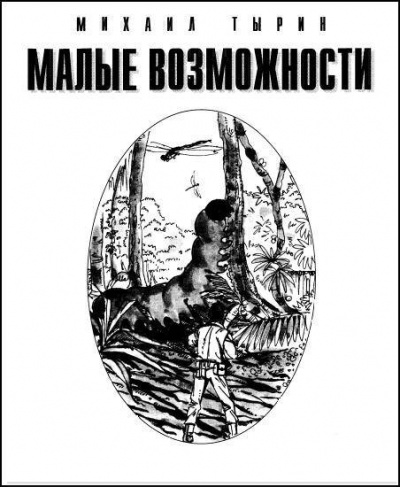 МИХАИЛ ТЫРИН

МАЛЫЕ ВОЗМОЖНОСТИ